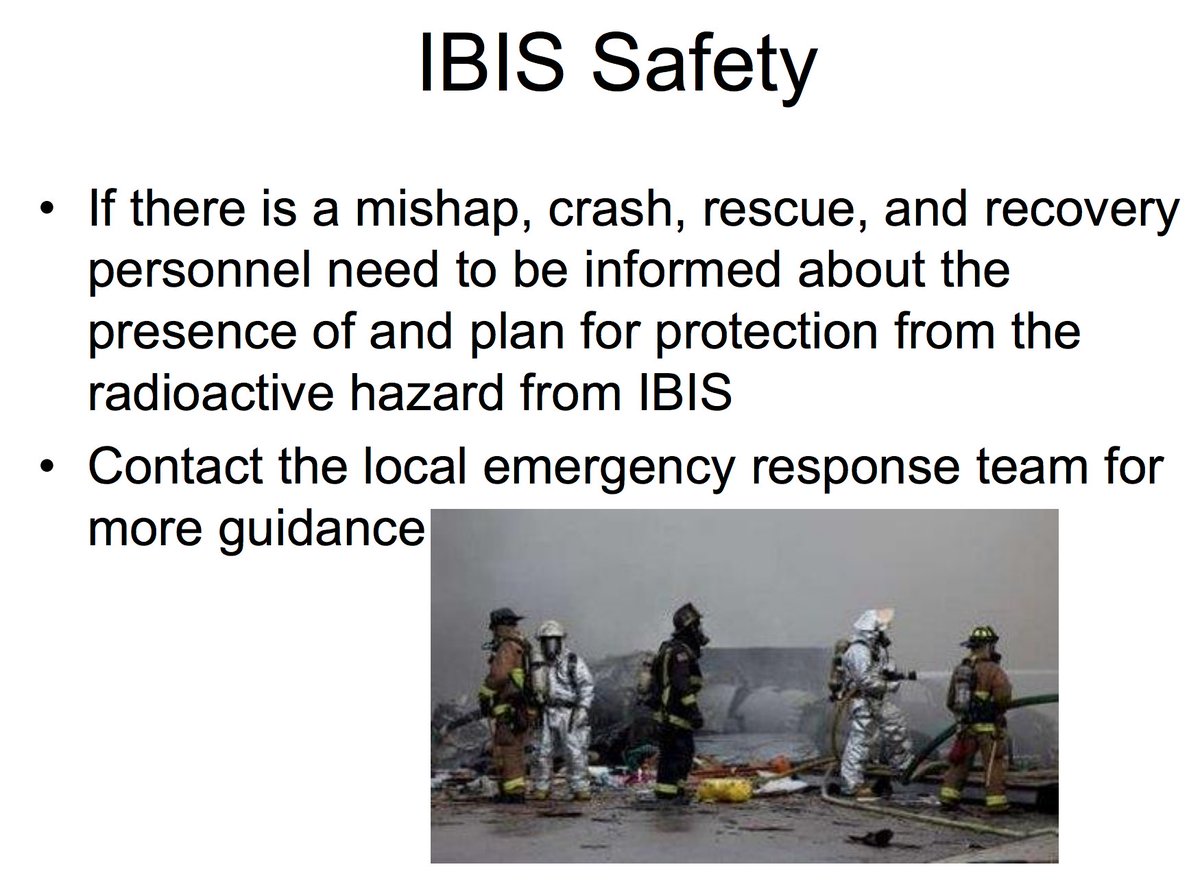 IBIS Safety

• If there is a mishap, crash, rescue, and recovery personnel need to be informed about the presence of and plan for protection from the radioactive hazard from IBIS

• Contact the local emergency response team for more guidance